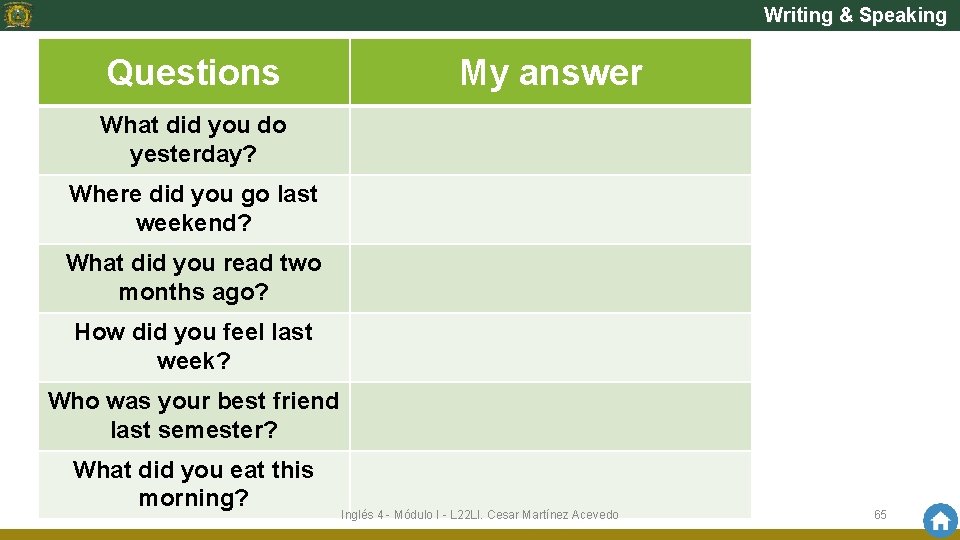 Writing & Speaking

| Questions | My answer |
|---|---|
| What did you do yesterday? | |
| Where did you go last weekend? | |
| What did you read two months ago? | |
| How did you feel last week? | |
| Who was your best friend last semester? | |
| What did you eat this morning? | |

Inglés 4 - Módulo I - L22LI. Cesar Martínez Acevedo

65